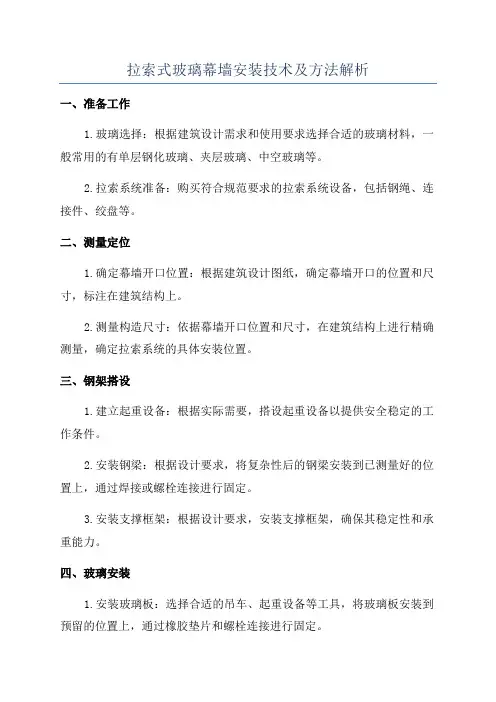 拉索式玻璃幕墙安装技术及方法解析

一、准备工作

1.玻璃选择：根据建筑设计需求和使用要求选择合适的玻璃材料，一般常用的有单层钢化玻璃、夹层玻璃、中空玻璃等。

2.拉索系统准备：购买符合规范要求的拉索系统设备，包括钢绳、连接件、绞盘等。

二、测量定位

1.确定幕墙开口位置：根据建筑设计图纸，确定幕墙开口的位置和尺寸，标注在建筑结构上。

2.测量构造尺寸：依据幕墙开口位置和尺寸，在建筑结构上进行精确测量，确定拉索系统的具体安装位置。

三、钢架搭设

1.建立起重设备：根据实际需要，搭设起重设备以提供安全稳定的工作条件。

2.安装钢梁：根据设计要求，将复杂性后的钢梁安装到已测量好的位置上，通过焊接或螺栓连接进行固定。

3.安装支撑框架：根据设计要求，安装支撑框架，确保其稳定性和承重能力。

四、玻璃安装

1.安装玻璃板：选择合适的吊车、起重设备等工具，将玻璃板安装到预留的位置上，通过橡胶垫片和螺栓连接进行固定。